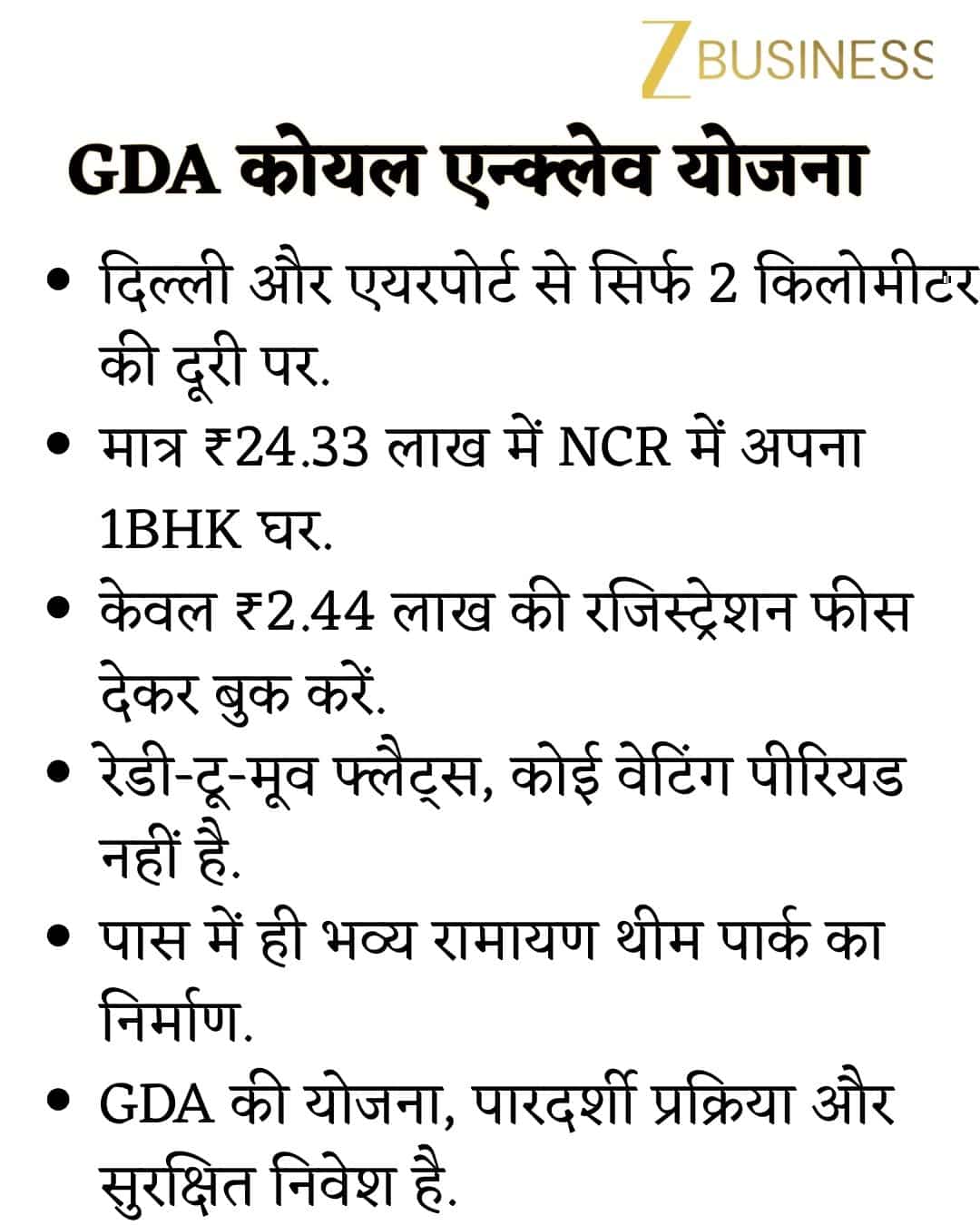 Z BUSINESS

GDA कोयल एन्क्लेव योजना

• दिल्ली और एयरपोर्ट से सिर्फ 2 किलोमीटर की दूरी पर.

• मात्र ₹24.33 लाख में NCR में अपना 1BHK घर.

• केवल ₹2.44 लाख की रजिस्ट्रेशन फीस देकर बुक करें.

• रेडी-टू-मूव फ्लैट्स, कोई वेटिंग पीरियड नहीं है.

• पास में ही भव्य रामायण थीम पार्क का निर्माण.

• GDA की योजना, पारदर्शी प्रक्रिया और सुरक्षित निवेश है.